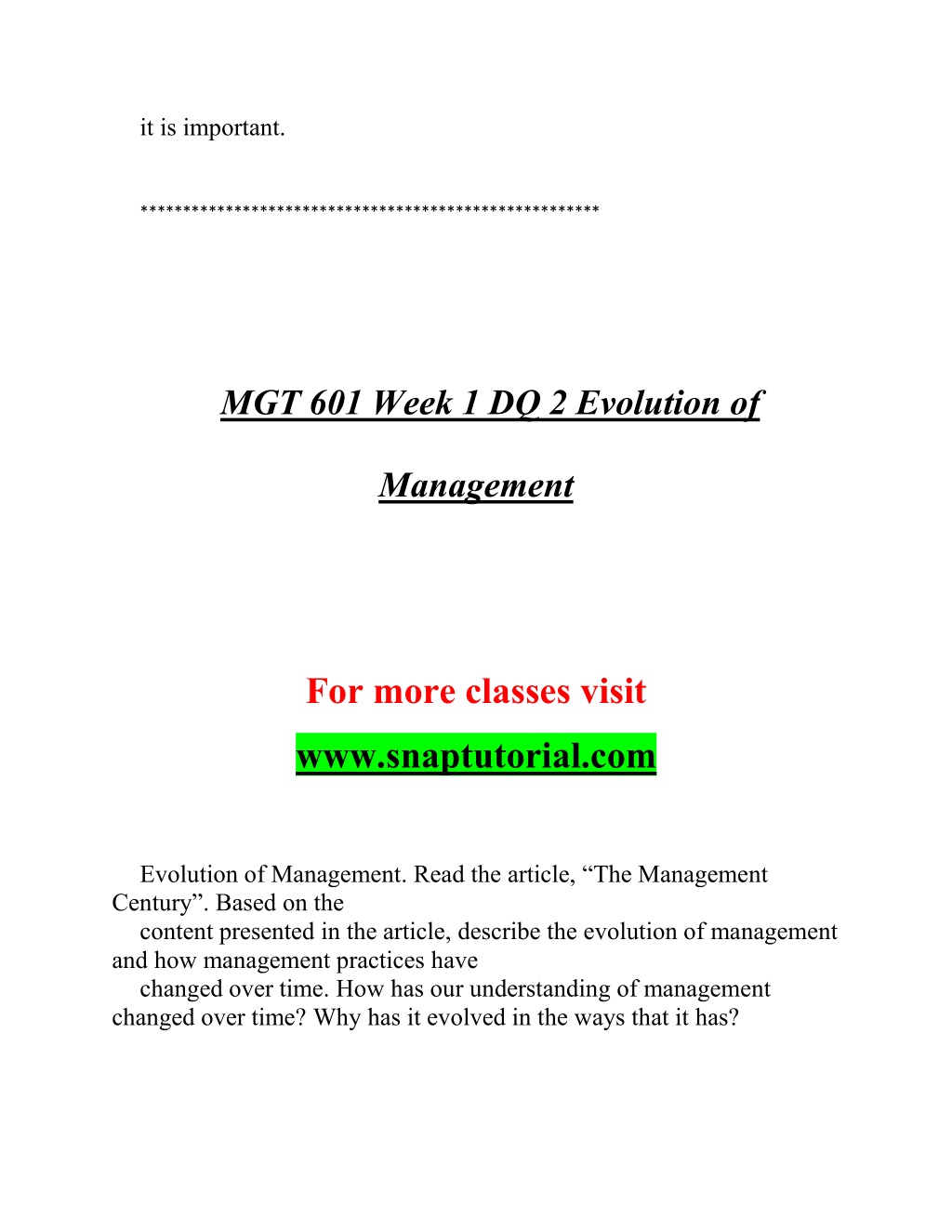 it is important.

****************************************************

MGT 601 Week 1 DQ 2 Evolution of Management

For more classes visit
www.snaptutorial.com

Evolution of Management. Read the article, “The Management Century”. Based on the content presented in the article, describe the evolution of management and how management practices have changed over time. How has our understanding of management changed over time? Why has it evolved in the ways that it has?